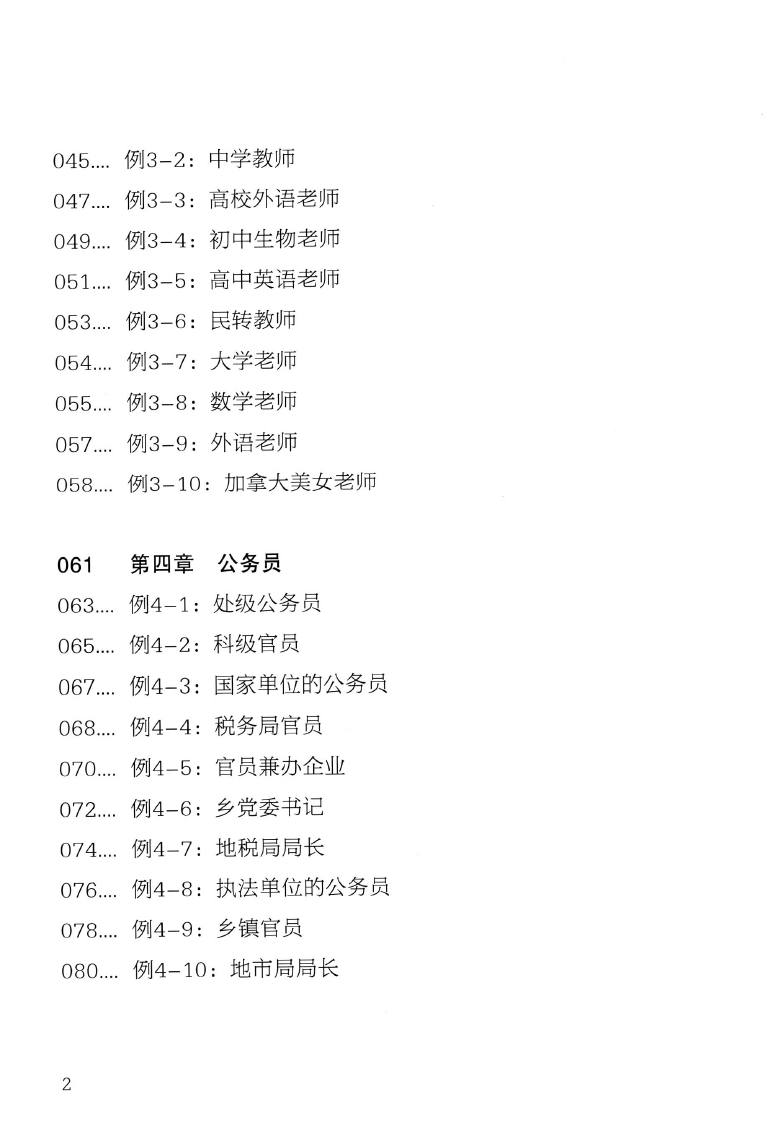 045.... 例3-2：中学教师
047.... 例3-3：高校外语老师
049.... 例3-4：初中生物老师
051.... 例3-5：高中英语老师
053.... 例3-6：民转教师
054.... 例3-7：大学老师
055.... 例3-8：数学老师
057.... 例3-9：外语老师
058.... 例3-10：加拿大美女老师

061 第四章 公务员
063.... 例4-1：处级公务员
065.... 例4-2：科级官员
067.... 例4-3：国家单位的公务员
068.... 例4-4：税务局官员
070.... 例4-5：官员兼办企业
072.... 例4-6：乡党委书记
074.... 例4-7：地税局局长
076.... 例4-8：执法单位的公务员
078.... 例4-9：乡镇官员
080.... 例4-10：地市局局长

2